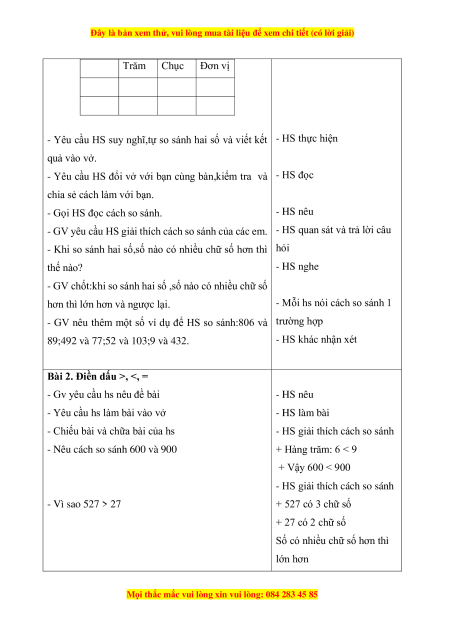 Đây là bản xem thử, vui lòng mua tài liệu để xem chi tiết (có lời giải)

| | Trăm | Chục | Đơn vị |
|---|---|---|---|
| | | | |
| | | | |

- Yêu cầu HS suy nghĩ,tự so sánh hai số và viết kết quả vào vở.
- Yêu cầu HS đổi vở với bạn cùng bàn,kiểm tra và chia sẻ cách làm với bạn.
- Gọi HS đọc cách so sánh.
- GV yêu cầu HS giải thích cách so sánh của các em.
- Khi so sánh hai số,số nào có nhiều chữ số hơn thì thế nào?
- GV chốt:khi so sánh hai số ,số nào có nhiều chữ số hơn thì lớn hơn và ngược lại.
- GV nêu thêm một số ví dụ để HS so sánh:806 và 89;492 và 77;52 và 103;9 và 432.

- HS thực hiện
- HS đọc
- HS nêu
- HS quan sát và trả lời câu hỏi
- HS nghe
- Mỗi hs nói cách so sánh 1 trường hợp
- HS khác nhận xét

Bài 2. Điền dấu >, <, =
- Gv yêu cầu hs nêu đề bài
- Yêu cầu hs làm bài vào vở
- Chiếu bài và chữa bài của hs
- Nêu cách so sánh 600 và 900

- Vì sao 527 > 27

- HS nêu
- HS làm bài
- HS giải thích cách so sánh
+ Hàng trăm: 6 < 9
+ Vậy 600 < 900
- HS giải thích cách so sánh
+ 527 có 3 chữ số
+ 27 có 2 chữ số
Số có nhiều chữ số hơn thì lớn hơn

Mọi thắc mắc vui lòng xin vui lòng: 084 283 45 85